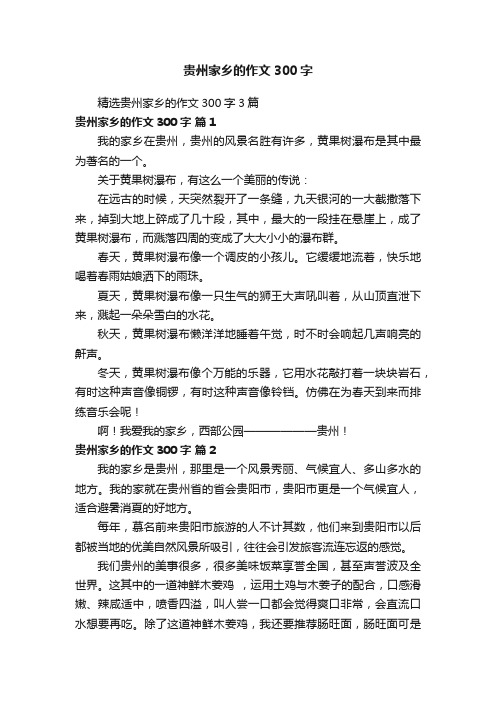 贵州家乡的作文300字

精选贵州家乡的作文300字3篇

贵州家乡的作文300字 篇1

我的家乡在贵州，贵州的风景名胜有许多，黄果树瀑布是其中最为著名的一个。

关于黄果树瀑布，有这么一个美丽的传说：

在远古的时候，天突然裂开了一条缝，九天银河的一大截撒落下来，掉到大地上碎成了几十段，其中，最大的一段挂在悬崖上，成了黄果树瀑布，而溅落四周的变成了大大小小的瀑布群。

春天，黄果树瀑布像一个调皮的小孩儿。它缓缓地流着，快乐地喝着春雨姑娘洒下的雨珠。

夏天，黄果树瀑布像一只生气的狮王大声吼叫着，从山顶直泄下来，溅起一朵朵雪白的水花。

秋天，黄果树瀑布懒洋洋地睡着午觉，时不时会响起几声响亮的鼾声。

冬天，黄果树瀑布像个万能的乐器，它用水花敲打着一块块岩石，有时这种声音像铜锣，有时这种声音像铃铛。仿佛在为春天到来而排练音乐会呢！

啊！我爱我的家乡，西部公园——————贵州！

贵州家乡的作文300字 篇2

我的家乡是贵州，那里是一个风景秀丽、气候宜人、多山多水的地方。我的家就在贵州省的省会贵阳市，贵阳市更是一个气候宜人，适合避暑消夏的好地方。

每年，慕名前来贵阳市旅游的人不计其数，他们来到贵阳市以后都被当地的优美自然风景所吸引，往往会引发旅客流连忘返的感觉。

我们贵州的美事很多，很多美味饭菜享誉全国，甚至声誉波及全世界。这其中的一道神鲜木姜鸡 ，运用土鸡与木姜子的配合，口感滑嫩、辣咸适中，喷香四溢，叫人尝一口都会觉得爽口非常，会直流口水想要再吃。除了这道神鲜木姜鸡，我还要推荐肠旺面，肠旺面可是